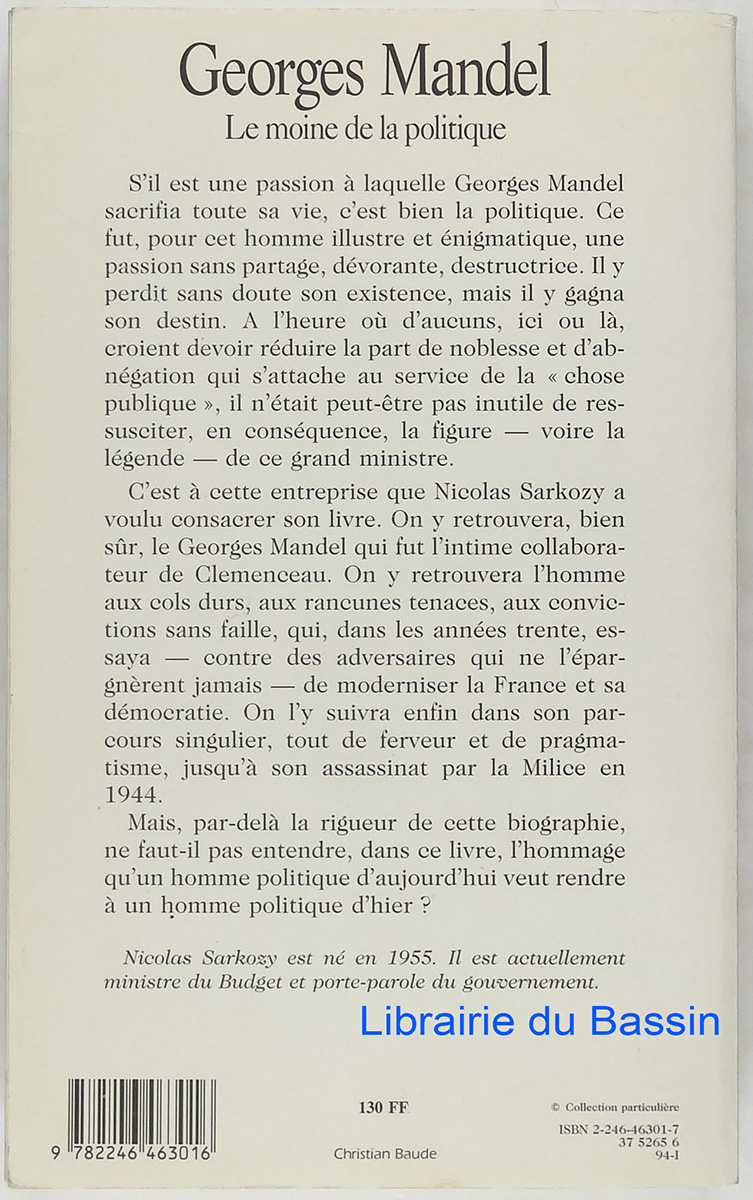 Georges Mandel
Le moine de la politique

S'il est une passion à laquelle Georges Mandel sacrifia toute sa vie, c'est bien la politique. Ce fut, pour cet homme illustre et énigmatique, une passion sans partage, dévorante, destructrice. Il y perdit sans doute son existence, mais il y gagna son destin. A l'heure où d'aucuns, ici ou là, croient devoir réduire la part de noblesse et d'abnégation qui s'attache au service de la « chose publique », il n'était peut-être pas inutile de ressusciter, en conséquence, la figure — voire la légende — de ce grand ministre.

C'est à cette entreprise que Nicolas Sarkozy a voulu consacrer son livre. On y retrouvera, bien sûr, le Georges Mandel qui fut l'intime collaborateur de Clemenceau. On y retrouvera l'homme aux cols durs, aux rancunes tenaces, aux convictions sans faille, qui, dans les années trente, essaya — contre des adversaires qui ne l'épargnèrent jamais — de moderniser la France et sa démocratie. On l'y suivra enfin dans son parcours singulier, tout de ferveur et de pragmatisme, jusqu'à son assassinat par la Milice en 1944.

Mais, par-delà la rigueur de cette biographie, ne faut-il pas entendre, dans ce livre, l'hommage qu'un homme politique d'aujourd'hui veut rendre à un homme politique d'hier ?

Nicolas Sarkozy est né en 1955. Il est actuellement ministre du Budget et porte-parole du gouvernement.

Librairie du Bassin

9 782246 463016

130 FF

Christian Baude

© Collection particulière

ISBN 2-246-46301-7
37 5265 6
94-I